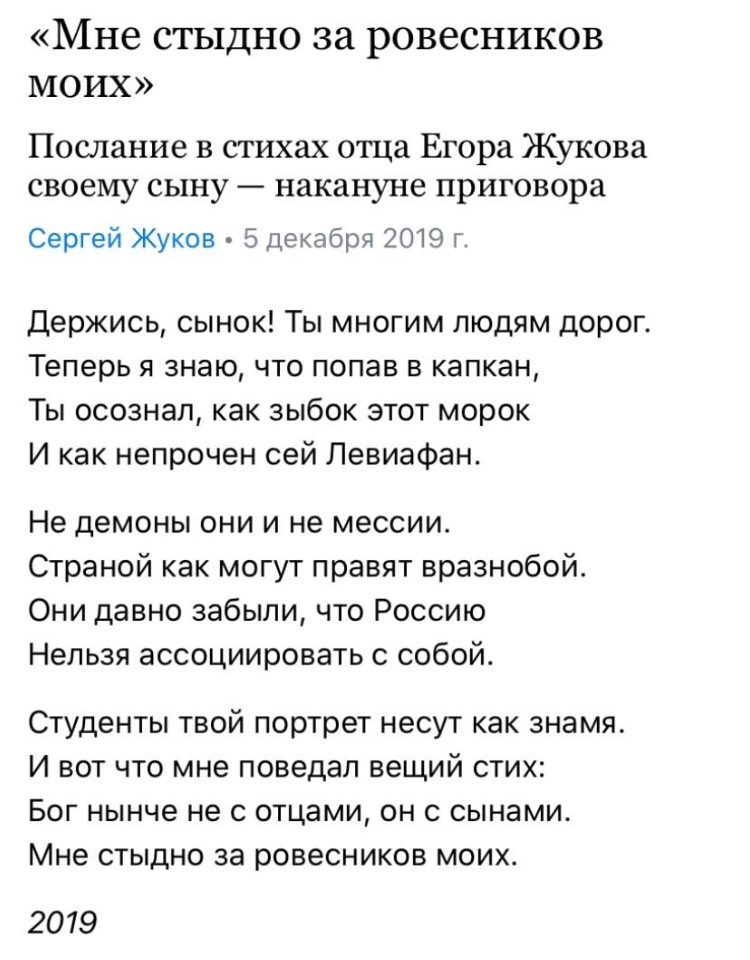 «Мне стыдно за ровесников моих»

Послание в стихах отца Егора Жукова своему сыну — накануне приговора

Сергей Жуков • 5 декабря 2019 г.

Держись, сынок! Ты многим людям дорог.
Теперь я знаю, что попав в капкан,
Ты осознал, как зыбок этот морок
И как непрочен сей Левиафан.

Не демоны они и не мессии.
Страной как могут правят вразнобой.
Они давно забыли, что Россию
Нельзя ассоциировать с собой.

Студенты твой портрет несут как знамя.
И вот что мне поведал вещий стих:
Бог нынче не с отцами, он с сынами.
Мне стыдно за ровесников моих.

2019